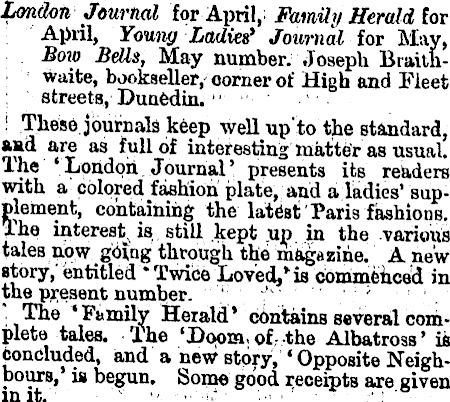 London Journal for April, Family Herald for April, Young Ladies' Journal for May, Bow Bells, May number. Joseph Braithwaite, bookseller, corner of High and Fleet streets, Dunedin.

These journals keep well up to the standard, and are as full of interesting matter as usual. The 'London Journal' presents its readers with a colored fashion plate, and a ladies' supplement, containing the latest Paris fashions. The interest is still kept up in the various tales now going through the magazine. A new story, entitled 'Twice Loved,' is commenced in the present number.

The 'Family Herald' contains several complete tales. The 'Doom of the Albatross' is concluded, and a new story, 'Opposite Neighbours,' is begun. Some good receipts are given in it.